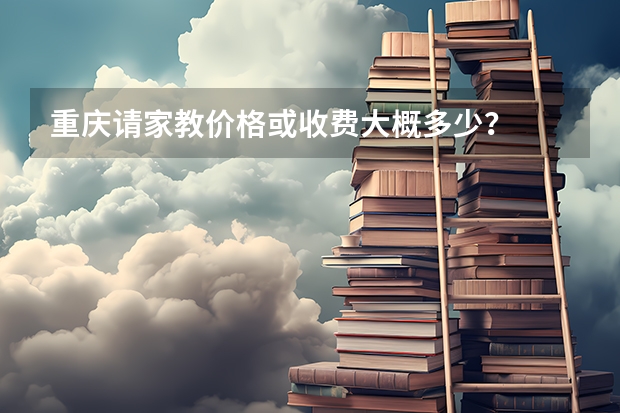 重庆请家教价格或收费大概多少？